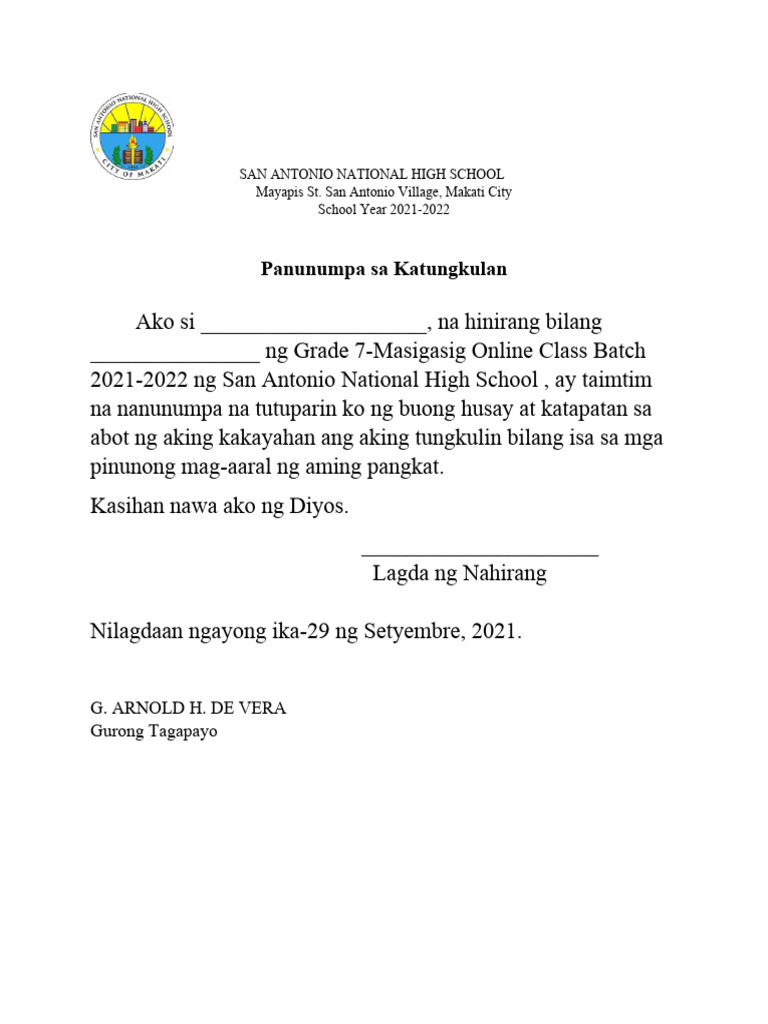 SAN ANTONIO NATIONAL HIGH SCHOOL
CITY OF MAKATI

SAN ANTONIO NATIONAL HIGH SCHOOL
Mayapis St. San Antonio Village, Makati City
School Year 2021-2022

Panunumpa sa Katungkulan

Ako si ____________________, na hinirang bilang _______________ ng Grade 7-Masigasig Online Class Batch 2021-2022 ng San Antonio National High School , ay taimtim na nanunumpa na tutuparin ko ng buong husay at katapatan sa abot ng aking kakayahan ang aking tungkulin bilang isa sa mga pinunong mag-aaral ng aming pangkat.

Kasihan nawa ako ng Diyos.

_____________________
Lagda ng Nahirang

Nilagdaan ngayong ika-29 ng Setyembre, 2021.

G. ARNOLD H. DE VERA
Gurong Tagapayo